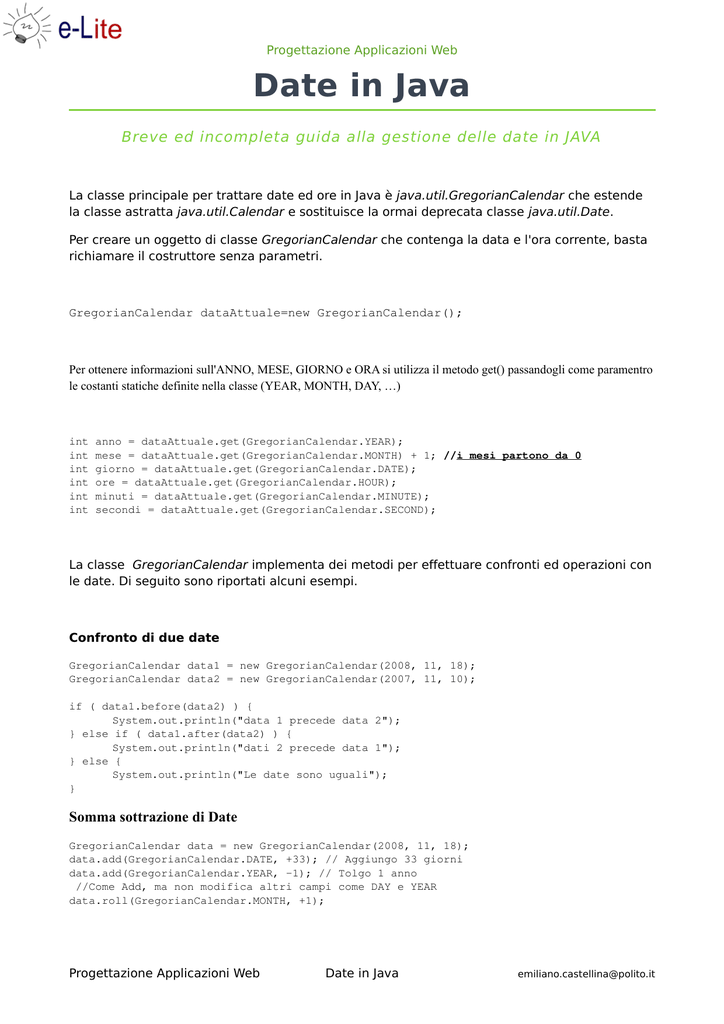 e-Lite

Progettazione Applicazioni Web

Date in Java

Breve ed incompleta guida alla gestione delle date in JAVA

La classe principale per trattare date ed ore in Java è java.util.GregorianCalendar che estende la classe astratta java.util.Calendar e sostituisce la ormai deprecata classe java.util.Date.

Per creare un oggetto di classe GregorianCalendar che contenga la data e l'ora corrente, basta richiamare il costruttore senza parametri.

GregorianCalendar dataAttuale=new GregorianCalendar();

Per ottenere informazioni sull'ANNO, MESE, GIORNO e ORA si utilizza il metodo get() passandogli come paramentro le costanti statiche definite nella classe (YEAR, MONTH, DAY, …)

int anno = dataAttuale.get(GregorianCalendar.YEAR);
int mese = dataAttuale.get(GregorianCalendar.MONTH) + 1; //i mesi partono da 0
int giorno = dataAttuale.get(GregorianCalendar.DATE);
int ore = dataAttuale.get(GregorianCalendar.HOUR);
int minuti = dataAttuale.get(GregorianCalendar.MINUTE);
int secondi = dataAttuale.get(GregorianCalendar.SECOND);

La classe GregorianCalendar implementa dei metodi per effettuare confronti ed operazioni con le date. Di seguito sono riportati alcuni esempi.

Confronto di due date

GregorianCalendar data1 = new GregorianCalendar(2008, 11, 18);
GregorianCalendar data2 = new GregorianCalendar(2007, 11, 10);

if ( data1.before(data2) ) {
    System.out.println("data 1 precede data 2");
} else if ( data1.after(data2) ) {
    System.out.println("dati 2 precede data 1");
} else {
    System.out.println("Le date sono uguali");
}

Somma sottrazione di Date

GregorianCalendar data = new GregorianCalendar(2008, 11, 18);
data.add(GregorianCalendar.DATE, +33); // Aggiungo 33 giorni
data.add(GregorianCalendar.YEAR, -1); // Tolgo 1 anno
//Come Add, ma non modifica altri campi come DAY e YEAR
data.roll(GregorianCalendar.MONTH, +1);

Progettazione Applicazioni Web    Date in Java    emiliano.castellina@polito.it